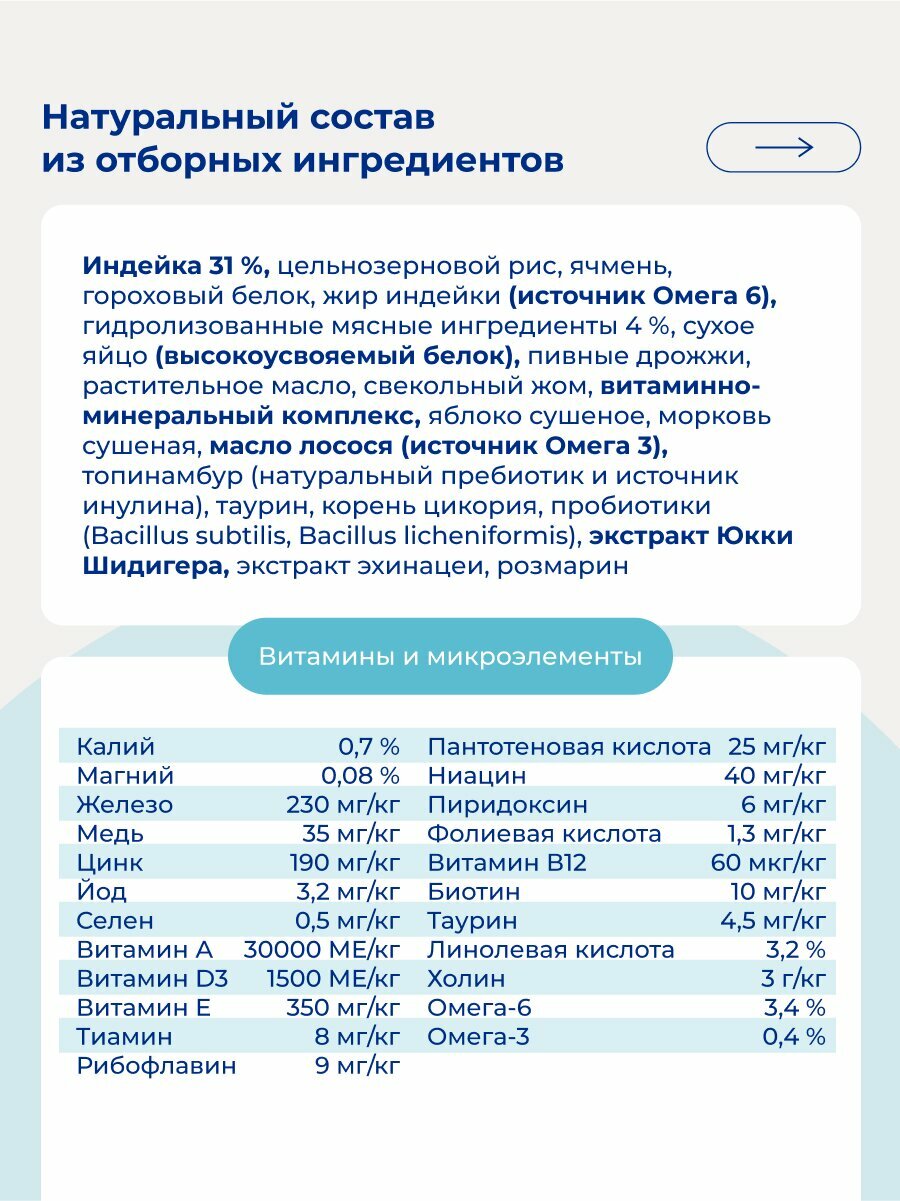 Натуральный состав из отборных ингредиентов

Индейка 31 %, цельнозерновой рис, ячмень, гороховый белок, жир индейки (источник Омега 6), гидролизованные мясные ингредиенты 4 %, сухое яйцо (высокоусвояемый белок), пивные дрожжи, растительное масло, свекольный жом, витаминно-минеральный комплекс, яблоко сушеное, морковь сушеная, масло лосося (источник Омега 3), топинамбур (натуральный пребиотик и источник инулина), таурин, корень цикория, пробиотики (Bacillus subtilis, Bacillus licheniformis), экстракт Юкки Шидигера, экстракт эхинацеи, розмарин

Витамины и микроэлементы

| Калий | 0,7 % |
|---|---|
| Магний | 0,08 % |
| Железо | 230 мг/кг |
| Медь | 35 мг/кг |
| Цинк | 190 мг/кг |
| Йод | 3,2 мг/кг |
| Селен | 0,5 мг/кг |
| Витамин А | 30000 МЕ/кг |
| Витамин D3 | 1500 МЕ/кг |
| Витамин Е | 350 мг/кг |
| Тиамин | 8 мг/кг |
| Рибофлавин | 9 мг/кг |

| Пантотеновая кислота | 25 мг/кг |
|---|---|
| Ниацин | 40 мг/кг |
| Пиридоксин | 6 мг/кг |
| Фолиевая кислота | 1,3 мг/кг |
| Витамин В12 | 60 мкг/кг |
| Биотин | 10 мг/кг |
| Таурин | 4,5 мг/кг |
| Линолевая кислота | 3,2 % |
| Холин | 3 г/кг |
| Омега-6 | 3,4 % |
| Омега-3 | 0,4 % |